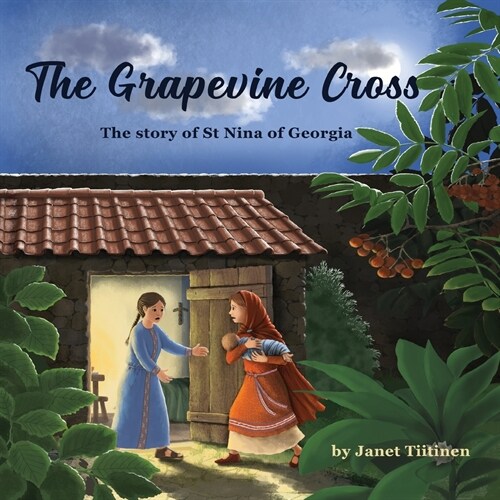 The Grapevine Cross

The story of St Nina of Georgia

by Janet Tiitinen